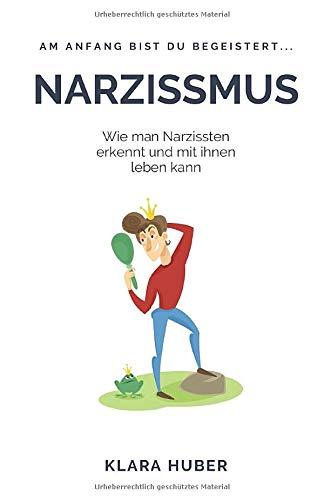 Urheberrechtlich geschütztes Material

AM ANFANG BIST DU BEGEISTERT...

NARZISSMUS

Wie man Narzissten erkennt und mit ihnen leben kann

KLARA HUBER

Urheberrechtlich geschütztes Material